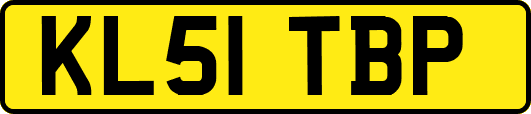 KL51 TBP